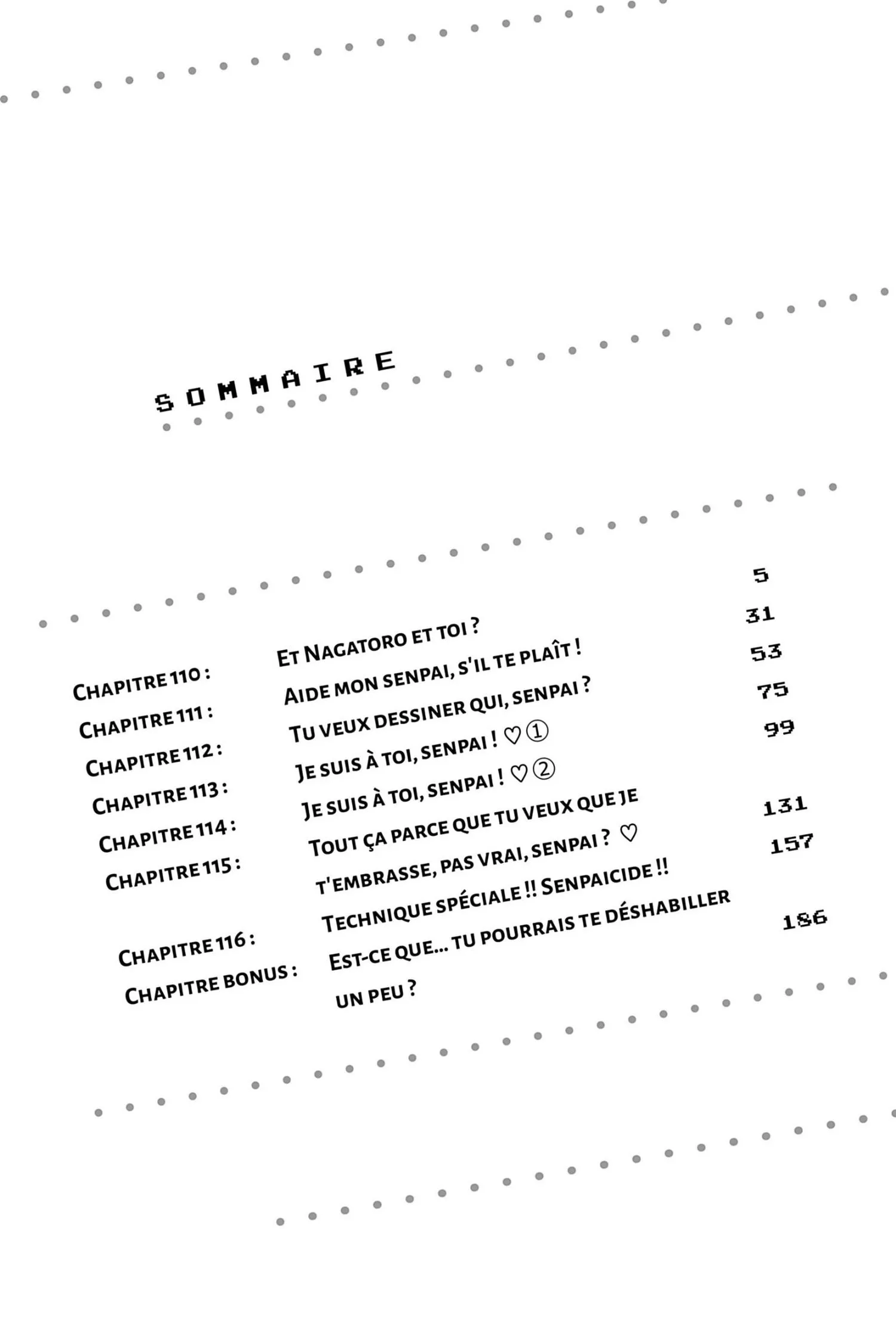 SOMMAIRE

| | | |
|---|---|---|
| Chapitre 110 : | Et Nagatoro et toi ? | 5 |
| Chapitre 111 : | Aide mon senpai, s'il te plaît ! | 31 |
| Chapitre 112 : | Tu veux dessiner qui, senpai ? | 53 |
| Chapitre 113 : | Je suis à toi, senpai ! ♡ ① | 75 |
| Chapitre 114 : | Je suis à toi, senpai ! ♡ ② | 99 |
| Chapitre 115 : | Tout ça parce que tu veux que je t'embrasse, pas vrai, senpai ? ♡ | 131 |
| Chapitre 116 : | Technique spéciale !! Senpaicide !! | 157 |
| Chapitre bonus : | Est-ce que... tu pourrais te déshabiller un peu ? | 186 |